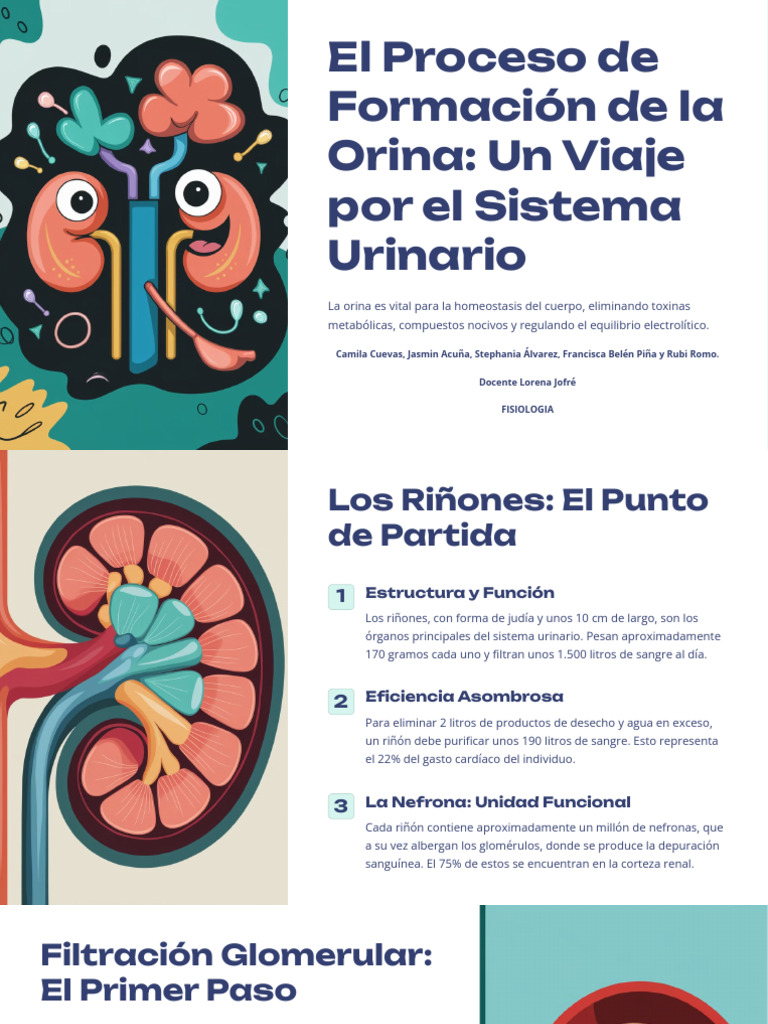 El Proceso de Formación de la Orina: Un Viaje por el Sistema Urinario

La orina es vital para la homeostasis del cuerpo, eliminando toxinas metabólicas, compuestos nocivos y regulando el equilibrio electrolítico.

Camila Cuevas, Jasmin Acuña, Stephania Álvarez, Francisca Belén Piña y Rubi Romo.

Docente Lorena Jofré

FISIOLOGIA

Los Riñones: El Punto de Partida

1 Estructura y Función

Los riñones, con forma de judía y unos 10 cm de largo, son los órganos principales del sistema urinario. Pesan aproximadamente 170 gramos cada uno y filtran unos 1.500 litros de sangre al día.

2 Eficiencia Asombrosa

Para eliminar 2 litros de productos de desecho y agua en exceso, un riñón debe purificar unos 190 litros de sangre. Esto representa el 22% del gasto cardíaco del individuo.

3 La Nefrona: Unidad Funcional

Cada riñón contiene aproximadamente un millón de nefronas, que a su vez albergan los glomérulos, donde se produce la depuración sanguínea. El 75% de estos se encuentran en la corteza renal.

Filtración Glomerular: El Primer Paso